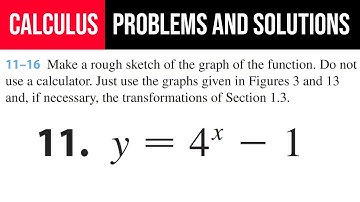 CALCULUS PROBLEMS AND SOLUTIONS

11–16 Make a rough sketch of the graph of the function. Do not use a calculator. Just use the graphs given in Figures 3 and 13 and, if necessary, the transformations of Section 1.3.

11. $y = 4^x - 1$